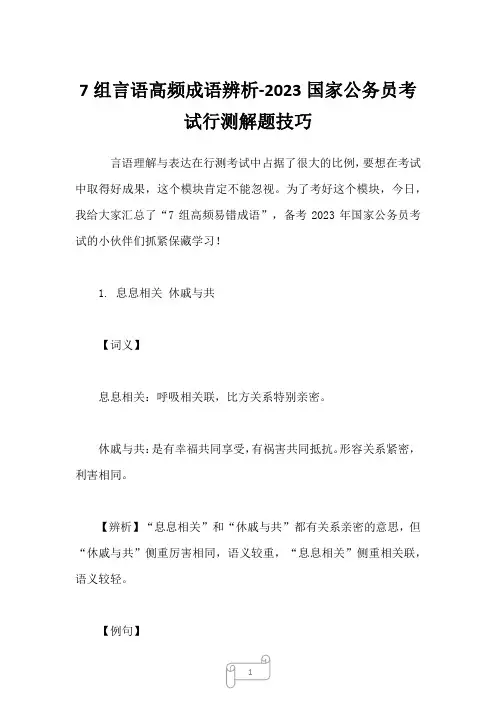 7 组言语高频成语辨析-2023 国家公务员考试行测解题技巧

言语理解与表达在行测考试中占据了很大的比例，要想在考试中取得好成果，这个模块肯定不能忽视。为了考好这个模块，今日，我给大家汇总了“7 组高频易错成语”，备考 2023 年国家公务员考试的小伙伴们抓紧保藏学习！

1. 息息相关 休戚与共

【词义】

息息相关：呼吸相关联，比方关系特别亲密。

休戚与共：是有幸福共同享受，有祸害共同抵抗。形容关系紧密，利害相同。

【辨析】“息息相关”和“休戚与共”都有关系亲密的意思，但“休戚与共”侧重厉害相同，语义较重，“息息相关”侧重相关联，语义较轻。

【例句】

1